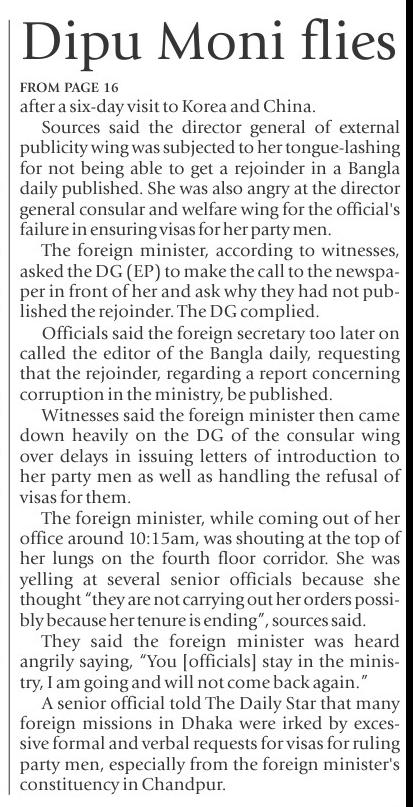 Dipu Moni flies

FROM PAGE 16
after a six-day visit to Korea and China.

Sources said the director general of external publicity wing was subjected to her tongue-lashing for not being able to get a rejoinder in a Bangla daily published. She was also angry at the director general consular and welfare wing for the official's failure in ensuring visas for her party men.

The foreign minister, according to witnesses, asked the DG (EP) to make the call to the newspaper in front of her and ask why they had not published the rejoinder. The DG complied.

Officials said the foreign secretary too later on called the editor of the Bangla daily, requesting that the rejoinder, regarding a report concerning corruption in the ministry, be published.

Witnesses said the foreign minister then came down heavily on the DG of the consular wing over delays in issuing letters of introduction to her party men as well as handling the refusal of visas for them.

The foreign minister, while coming out of her office around 10:15am, was shouting at the top of her lungs on the fourth floor corridor. She was yelling at several senior officials because she thought "they are not carrying out her orders possibly because her tenure is ending", sources said.

They said the foreign minister was heard angrily saying, "You [officials] stay in the ministry, I am going and will not come back again."

A senior official told The Daily Star that many foreign missions in Dhaka were irked by excessive formal and verbal requests for visas for ruling party men, especially from the foreign minister's constituency in Chandpur.